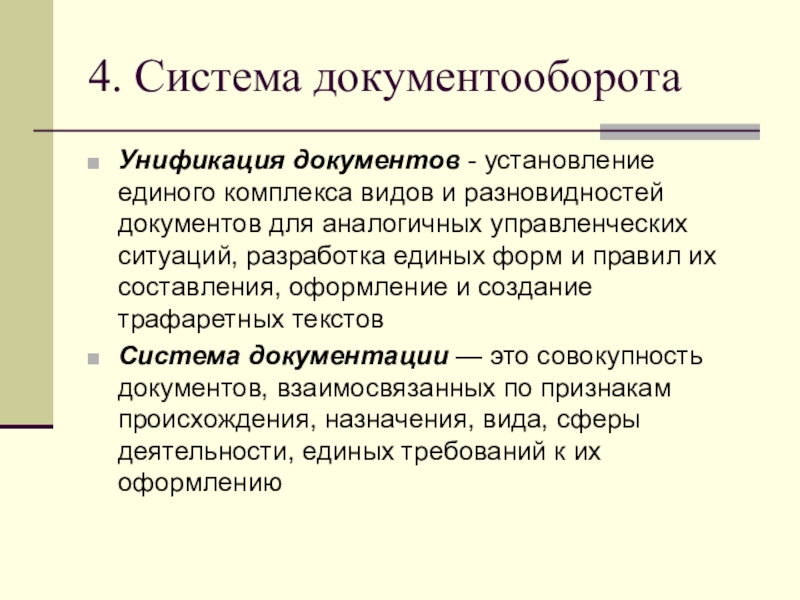 4. Система документооборота

Унификация документов - установление единого комплекса видов и разновидностей документов для аналогичных управленческих ситуаций, разработка единых форм и правил их составления, оформление и создание трафаретных текстов

Система документации — это совокупность документов, взаимосвязанных по признакам происхождения, назначения, вида, сферы деятельности, единых требований к их оформлению